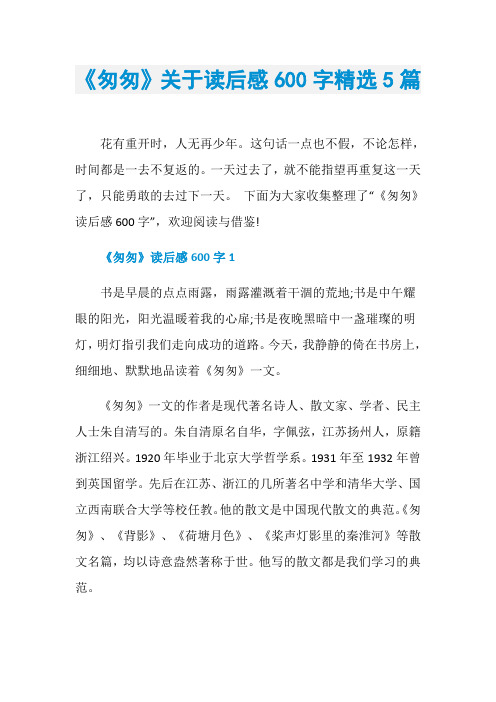 《匆匆》关于读后感 600 字精选 5 篇

花有重开时，人无再少年。这句话一点也不假，不论怎样，时间都是一去不复返的。一天过去了，就不能指望再重复这一天了，只能勇敢的去过下一天。 下面为大家收集整理了“《匆匆》读后感 600 字”，欢迎阅读与借鉴!

《匆匆》读后感 600 字 1

书是早晨的点点雨露，雨露灌溉着干涸的荒地;书是中午耀眼的阳光，阳光温暖着我的心扉;书是夜晚黑暗中一盏璀璨的明灯，明灯指引我们走向成功的道路。今天，我静静的倚在书房上，细细地、默默地品读着《匆匆》一文。

《匆匆》一文的作者是现代著名诗人、散文家、学者、民主人士朱自清写的。朱自清原名自华，字佩弦，江苏扬州人，原籍浙江绍兴。1920 年毕业于北京大学哲学系。1931 年至 1932 年曾到英国留学。先后在江苏、浙江的几所著名中学和清华大学、国立西南联合大学等校任教。他的散文是中国现代散文的典范。《匆匆》、《背影》、《荷塘月色》、《桨声灯影里的秦淮河》等散文名篇，均以诗意盎然著称于世。他写的散文都是我们学习的典范。